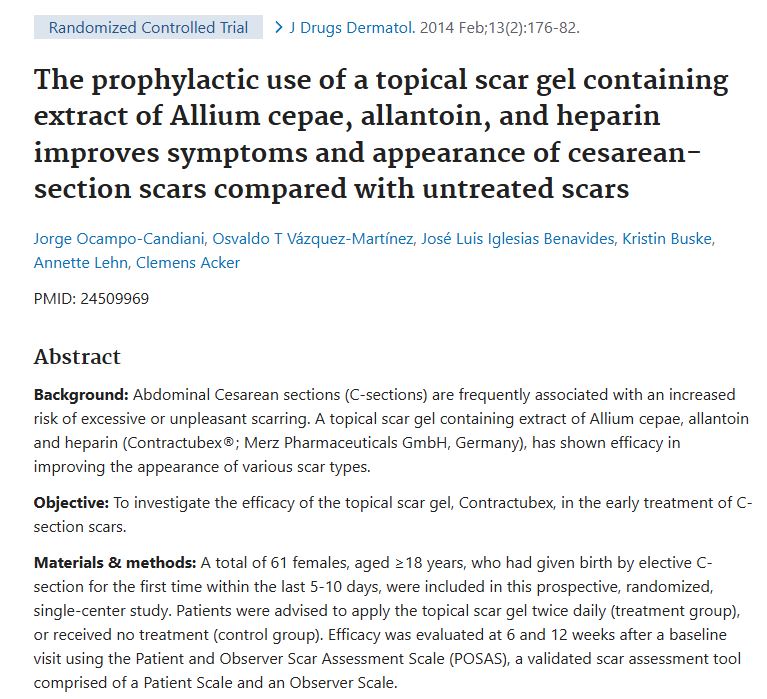 Randomized Controlled Trial

> J Drugs Dermatol. 2014 Feb;13(2):176-82.

The prophylactic use of a topical scar gel containing extract of Allium cepae, allantoin, and heparin improves symptoms and appearance of cesarean-section scars compared with untreated scars

Jorge Ocampo-Candiani, Osvaldo T Vázquez-Martínez, José Luis Iglesias Benavides, Kristin Buske, Annette Lehn, Clemens Acker

PMID: 24509969

Abstract

Background: Abdominal Cesarean sections (C-sections) are frequently associated with an increased risk of excessive or unpleasant scarring. A topical scar gel containing extract of Allium cepae, allantoin and heparin (Contractubex®; Merz Pharmaceuticals GmbH, Germany), has shown efficacy in improving the appearance of various scar types.

Objective: To investigate the efficacy of the topical scar gel, Contractubex, in the early treatment of C-section scars.

Materials & methods: A total of 61 females, aged ≥18 years, who had given birth by elective C-section for the first time within the last 5-10 days, were included in this prospective, randomized, single-center study. Patients were advised to apply the topical scar gel twice daily (treatment group), or received no treatment (control group). Efficacy was evaluated at 6 and 12 weeks after a baseline visit using the Patient and Observer Scar Assessment Scale (POSAS), a validated scar assessment tool comprised of a Patient Scale and an Observer Scale.